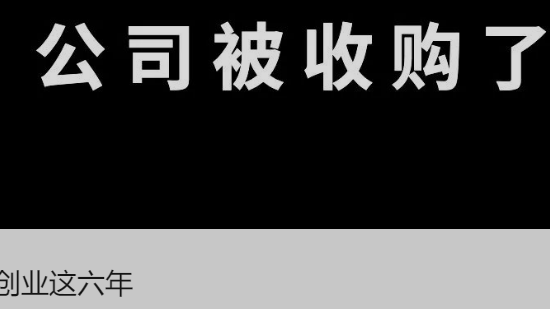 公司被收购了

创业这六年